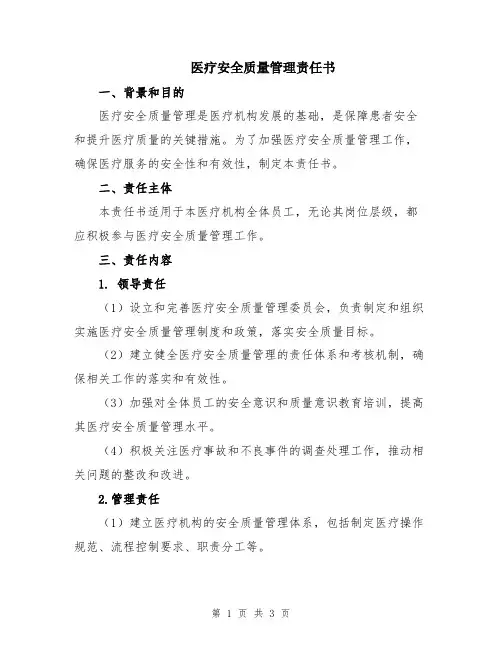 医疗安全质量管理责任书

一、背景和目的

医疗安全质量管理是医疗机构发展的基础，是保障患者安全和提升医疗质量的关键措施。为了加强医疗安全质量管理工作，确保医疗服务的安全性和有效性，制定本责任书。

二、责任主体

本责任书适用于本医疗机构全体员工，无论其岗位层级，都应积极参与医疗安全质量管理工作。

三、责任内容

1. 领导责任

（1）设立和完善医疗安全质量管理委员会，负责制定和组织实施医疗安全质量管理制度和政策，落实安全质量目标。

（2）建立健全医疗安全质量管理的责任体系和考核机制，确保相关工作的落实和有效性。

（3）加强对全体员工的安全意识和质量意识教育培训，提高其医疗安全质量管理水平。

（4）积极关注医疗事故和不良事件的调查处理工作，推动相关问题的整改和改进。

2.管理责任

（1）建立医疗机构的安全质量管理体系，包括制定医疗操作规范、流程控制要求、职责分工等。

第 1 页 共 3 页